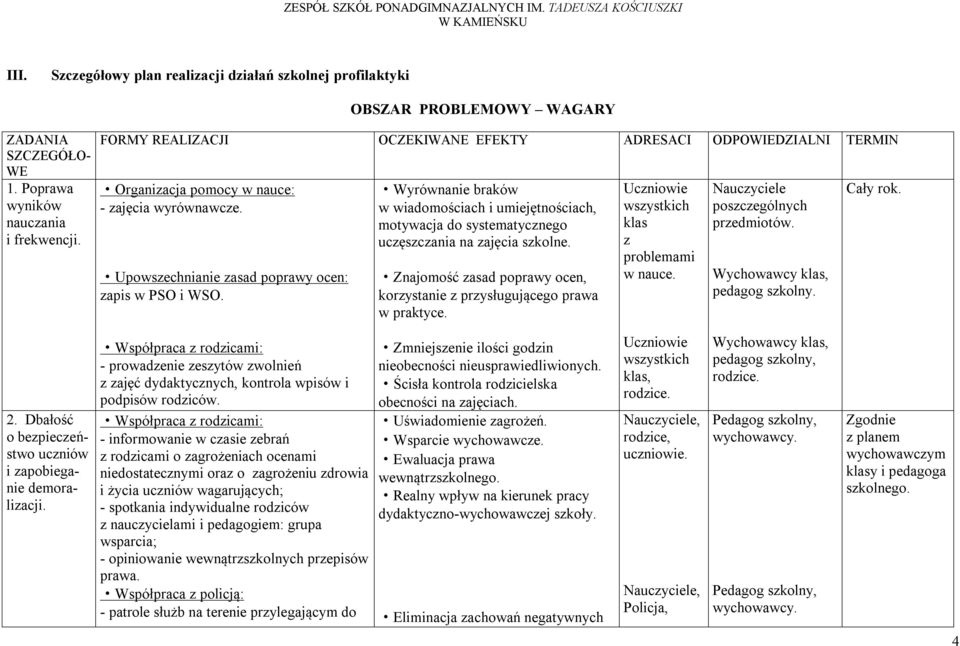 ZESPÓŁ SZKÓŁ PONADGIMNAZJALNYCH IM. TADEUSZA KOŚCIUSZKI
W KAMIEŃSKU

III. Szczegółowy plan realizacji działań szkolnej profilaktyki

OBSZAR PROBLEMOWY – WAGARY

| ZADANIA SZCZEGÓŁOWE | FORMY REALIZACJI | OCZEKIWANE EFEKTY | ADRESACI | ODPOWIEDZIALNI | TERMIN |
|---|---|---|---|---|---|
| 1. Poprawa wyników nauczania i frekwencji. | • Organizacja pomocy w nauce: - zajęcia wyrównawcze. • Upowszechnianie zasad poprawy ocen: zapis w PSO i WSO. | • Wyrównanie braków w wiadomościach i umiejętnościach, motywacja do systematycznego uczęszczania na zajęcia szkolne. • Znajomość zasad poprawy ocen, korzystanie z przysługującego prawa w praktyce. | Uczniowie wszystkich klas z problemami w nauce. | Nauczyciele poszczególnych przedmiotów. Wychowawcy klas, pedagog szkolny. | Cały rok. |
| | • Współpraca z rodzicami: - prowadzenie zeszytów zwolnień z zajęć dydaktycznych, kontrola wpisów i podpisów rodziców. | • Zmniejszenie ilości godzin nieobecności nieusprawiedliwionych. • Ścisła kontrola rodzicielska obecności na zajęciach. | Uczniowie wszystkich klas, rodzice. | Wychowawcy klas, pedagog szkolny, rodzice. | |
| 2. Dbałość o bezpieczeństwo uczniów i zapobieganie demoralizacji. | • Współpraca z rodzicami: - informowanie w czasie zebrań z rodzicami o zagrożeniach ocenami niedostatecznymi oraz o zagrożeniu zdrowia i życia uczniów wagarujących; - spotkania indywidualne rodziców z nauczycielami i pedagogiem: grupa wsparcia; - opiniowanie wewnątrzszkolnych przepisów prawa. • Współpraca z policją: - patrole służb na terenie przylegającym do | • Uświadomienie zagrożeń. • Wsparcie wychowawcze. • Ewaluacja prawa wewnątrzszkolnego. • Realny wpływ na kierunek pracy dydaktyczno-wychowawczej szkoły. • Eliminacja zachowań negatywnych | Nauczyciele, rodzice, uczniowie. Nauczyciele, Policja, | Pedagog szkolny, wychowawcy. Pedagog szkolny, wychowawcy. | Zgodnie z planem wychowawczym klasy i pedagoga szkolnego. |

4